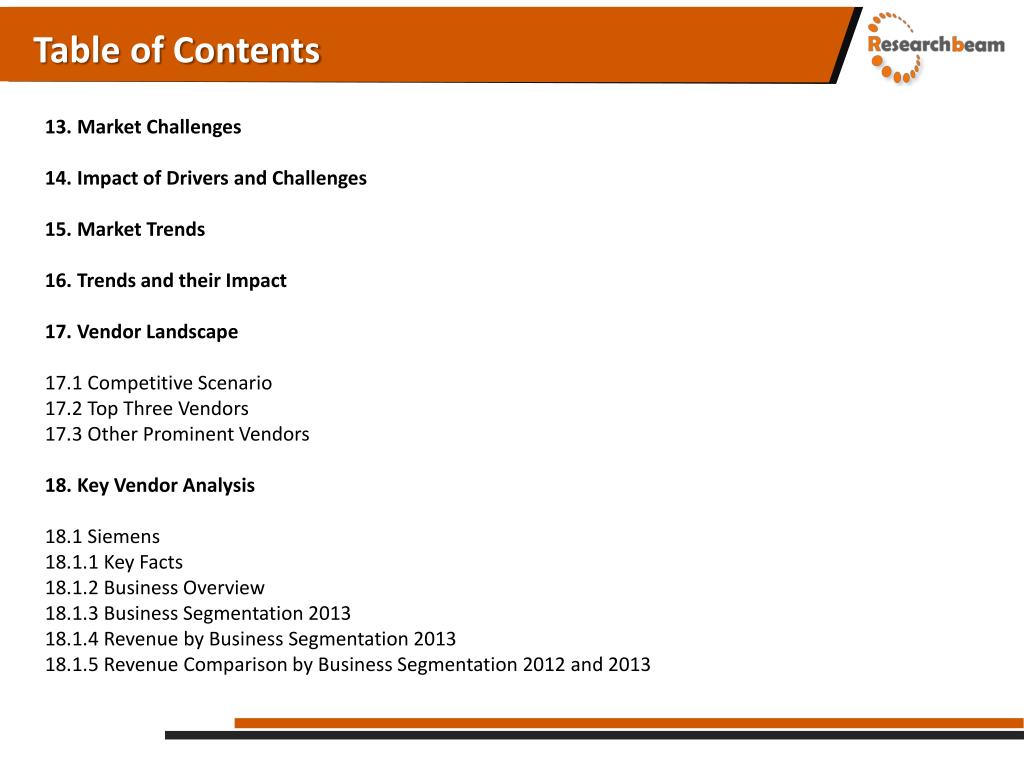 Table of Contents

Researchbeam

13. Market Challenges

14. Impact of Drivers and Challenges

15. Market Trends

16. Trends and their Impact

17. Vendor Landscape

17.1 Competitive Scenario
17.2 Top Three Vendors
17.3 Other Prominent Vendors

18. Key Vendor Analysis

18.1 Siemens
18.1.1 Key Facts
18.1.2 Business Overview
18.1.3 Business Segmentation 2013
18.1.4 Revenue by Business Segmentation 2013
18.1.5 Revenue Comparison by Business Segmentation 2012 and 2013